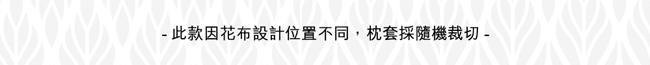 - 此款因花布設計位置不同，枕套採隨機裁切 -